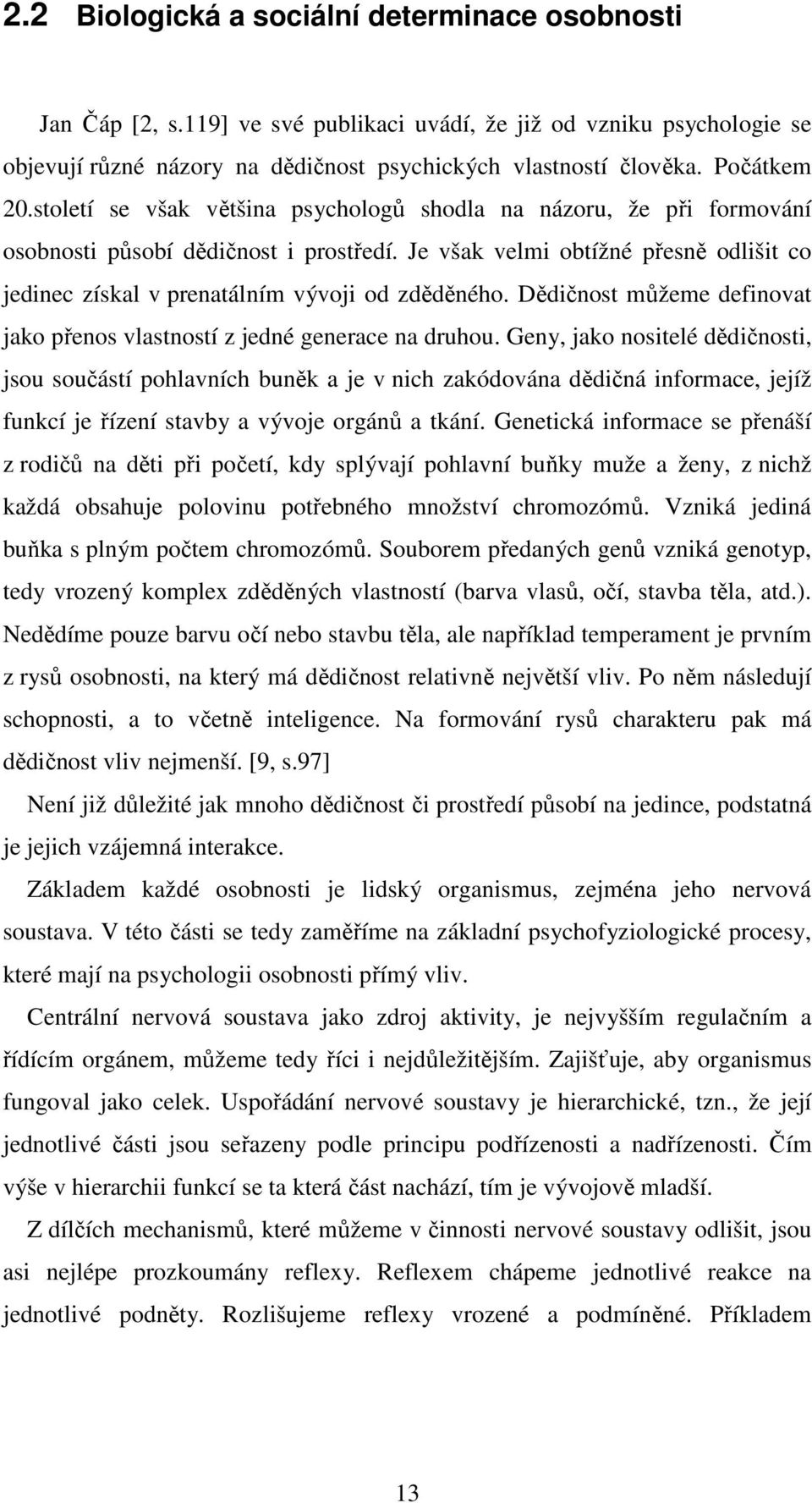 2.2 Biologická a sociální determinace osobnosti

Jan Čáp [2, s.119] ve své publikaci uvádí, že již od vzniku psychologie se objevují různé názory na dědičnost psychických vlastností člověka. Počátkem 20.století se však většina psychologů shodla na názoru, že při formování osobnosti působí dědičnost i prostředí. Je však velmi obtížné přesně odlišit co jedinec získal v prenatálním vývoji od zděděného. Dědičnost můžeme definovat jako přenos vlastností z jedné generace na druhou. Geny, jako nositelé dědičnosti, jsou součástí pohlavních buněk a je v nich zakódována dědičná informace, jejíž funkcí je řízení stavby a vývoje orgánů a tkání. Genetická informace se přenáší z rodičů na děti při početí, kdy splývají pohlavní buňky muže a ženy, z nichž každá obsahuje polovinu potřebného množství chromozómů. Vzniká jediná buňka s plným počtem chromozómů. Souborem předaných genů vzniká genotyp, tedy vrozený komplex zděděných vlastností (barva vlasů, očí, stavba těla, atd.). Nedědíme pouze barvu očí nebo stavbu těla, ale například temperament je prvním z rysů osobnosti, na který má dědičnost relativně největší vliv. Po něm následují schopnosti, a to včetně inteligence. Na formování rysů charakteru pak má dědičnost vliv nejmenší. [9, s.97]

Není již důležité jak mnoho dědičnost či prostředí působí na jedince, podstatná je jejich vzájemná interakce.

Základem každé osobnosti je lidský organismus, zejména jeho nervová soustava. V této části se tedy zaměříme na základní psychofyziologické procesy, které mají na psychologii osobnosti přímý vliv.

Centrální nervová soustava jako zdroj aktivity, je nejvyšším regulačním a řídícím orgánem, můžeme tedy říci i nejdůležitějším. Zajišťuje, aby organismus fungoval jako celek. Uspořádání nervové soustavy je hierarchické, tzn., že její jednotlivé části jsou seřazeny podle principu podřízenosti a nadřízenosti. Čím výše v hierarchii funkcí se která část nachází, tím je vývojově mladší.

Z dílčích mechanismů, které můžeme v činnosti nervové soustavy odlišit, jsou asi nejlépe prozkoumány reflexy. Reflexem chápeme jednotlivé reakce na jednotlivé podněty. Rozlišujeme reflexy vrozené a podmíněné. Příkladem

13